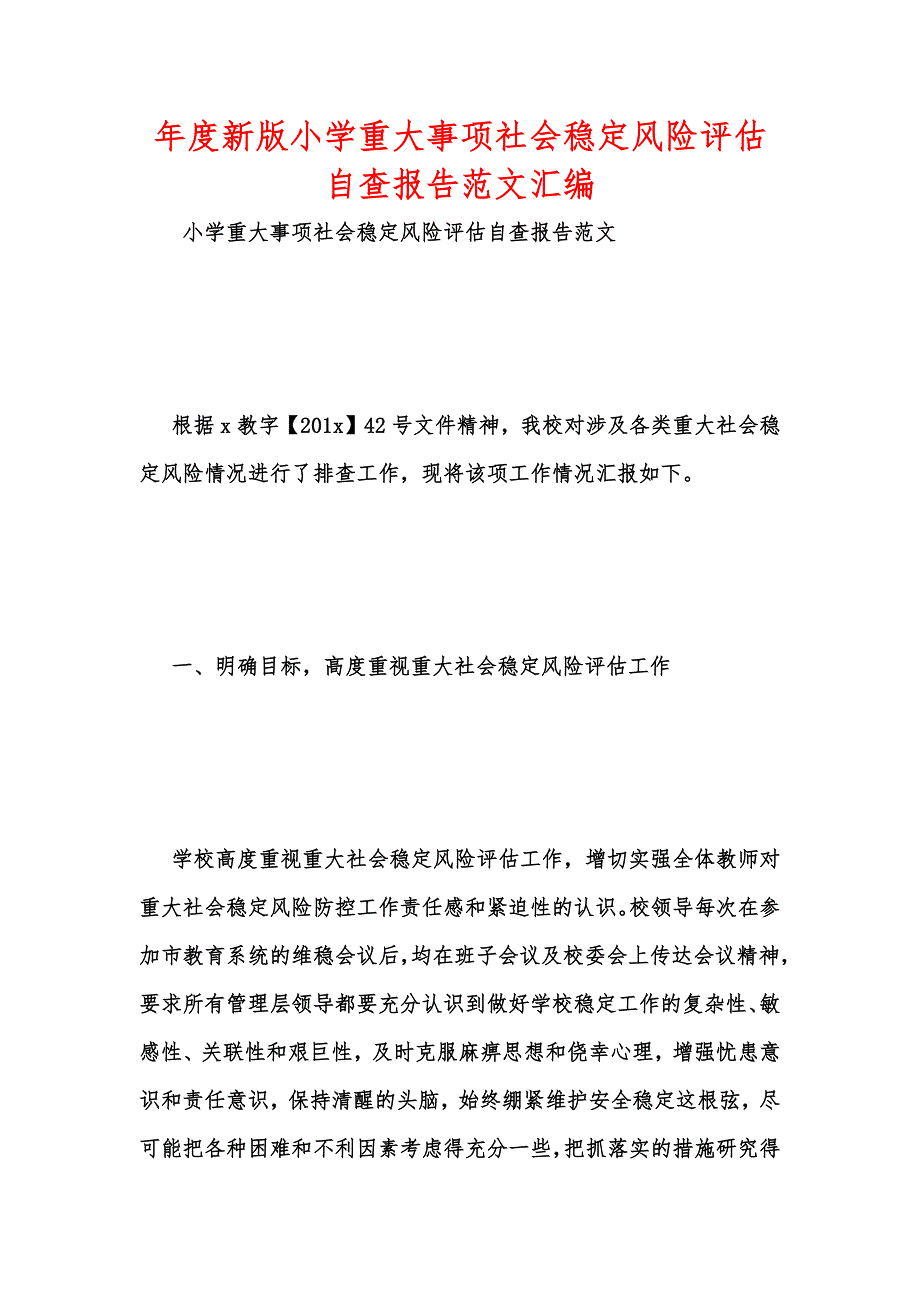 年度新版小学重大事项社会稳定风险评估自查报告范文汇编

小学重大事项社会稳定风险评估自查报告范文

根据x教字【201x】42号文件精神，我校对涉及各类重大社会稳定风险情况进行了排查工作，现将该项工作情况汇报如下。

一、明确目标，高度重视重大社会稳定风险评估工作

学校高度重视重大社会稳定风险评估工作，增切实强全体教师对重大社会稳定风险防控工作责任感和紧迫性的认识。校领导每次在参加市教育系统的维稳会议后，均在班子会议及校委会上传达会议精神，要求所有管理层领导都要充分认识到做好学校稳定工作的复杂性、敏感性、关联性和艰巨性，及时克服麻痹思想和侥幸心理，增强忧患意识和责任意识，保持清醒的头脑，始终绷紧维护安全稳定这根弦，尽可能把各种困难和不利因素考虑得充分一些，把抓落实的措施研究得